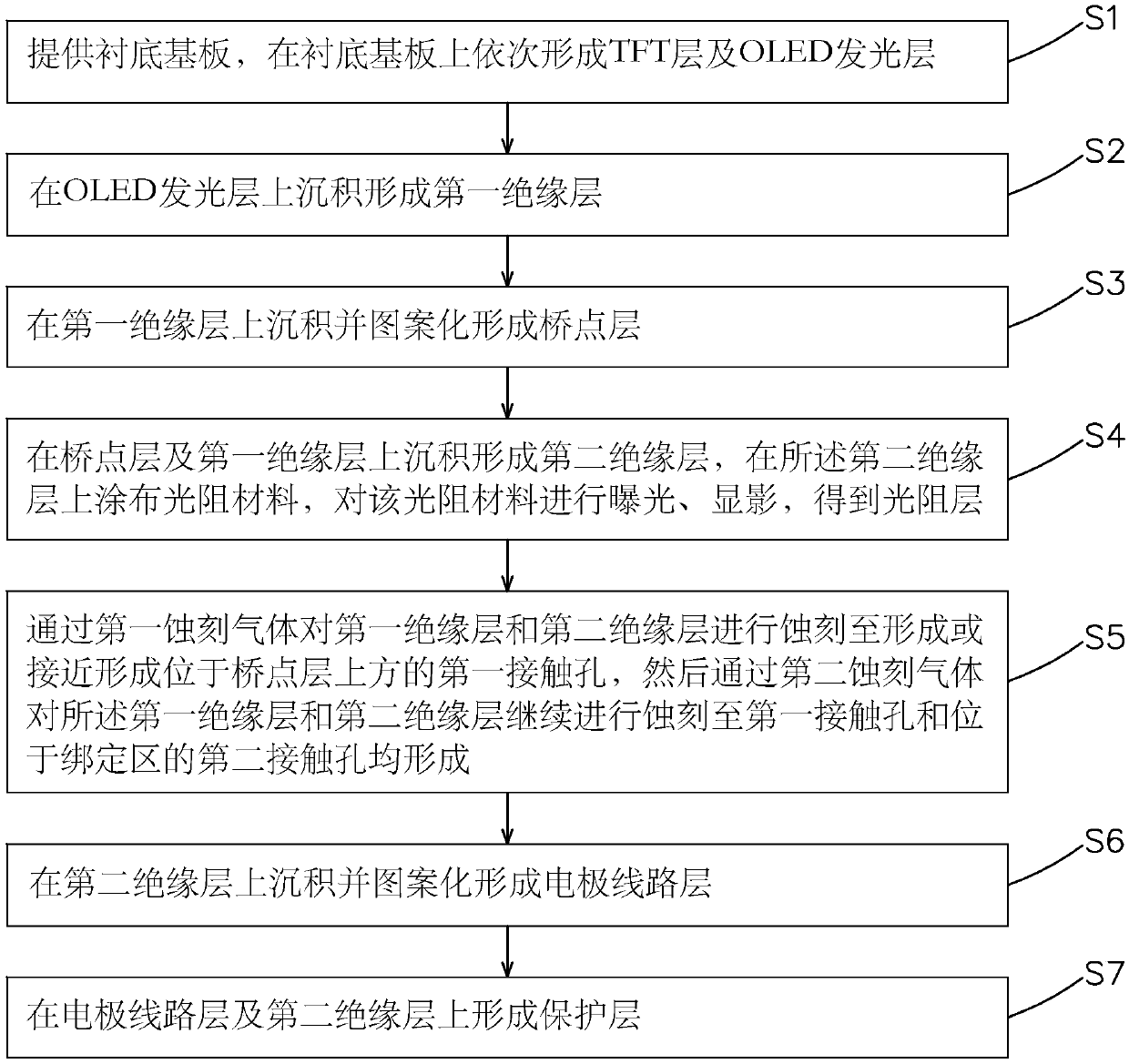 提供衬底基板，在衬底基板上依次形成TFT层及OLED发光层

S1

在OLED发光层上沉积形成第一绝缘层

S2

在第一绝缘层上沉积并图案化形成桥点层

S3

在桥点层及第一绝缘层上沉积形成第二绝缘层，在所述第二绝缘层上涂布光阻材料，对该光阻材料进行曝光、显影，得到光阻层

S4

通过第一蚀刻气体对第一绝缘层和第二绝缘层进行蚀刻至形成或接近形成位于桥点层上方的第一接触孔，然后通过第二蚀刻气体对所述第一绝缘层和第二绝缘层继续进行蚀刻至第一接触孔和位于绑定区的第二接触孔均形成

S5

在第二绝缘层上沉积并图案化形成电极线路层

S6

在电极线路层及第二绝缘层上形成保护层

S7